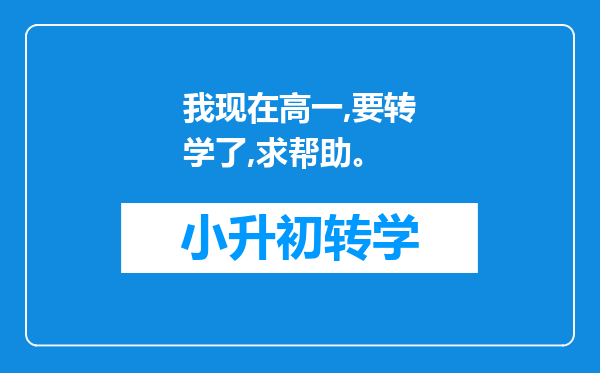 我现在高一,要转学了,求帮助。

小升初转学